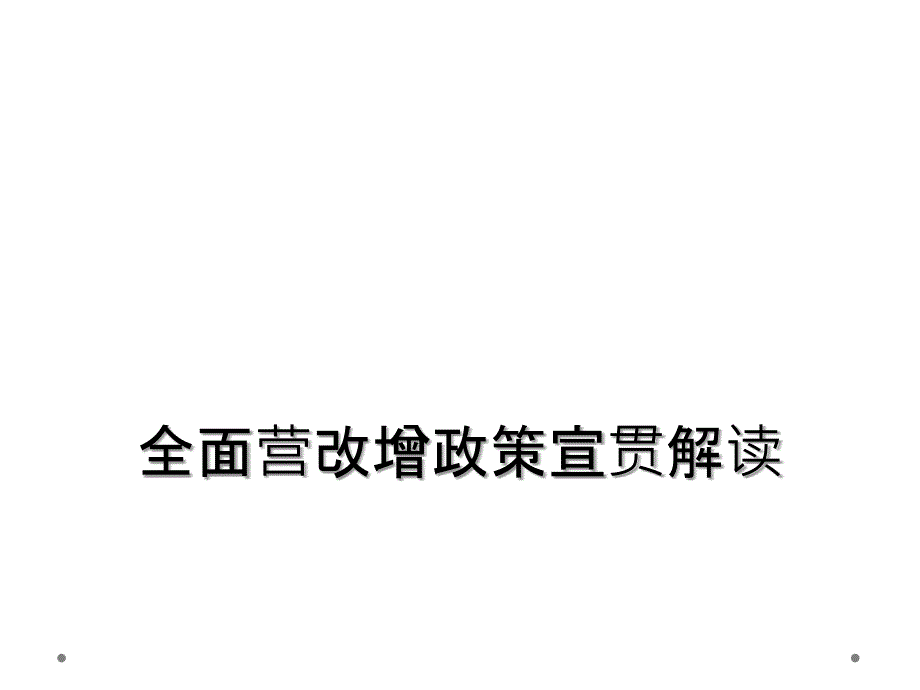 全面营改增政策宣贯解读